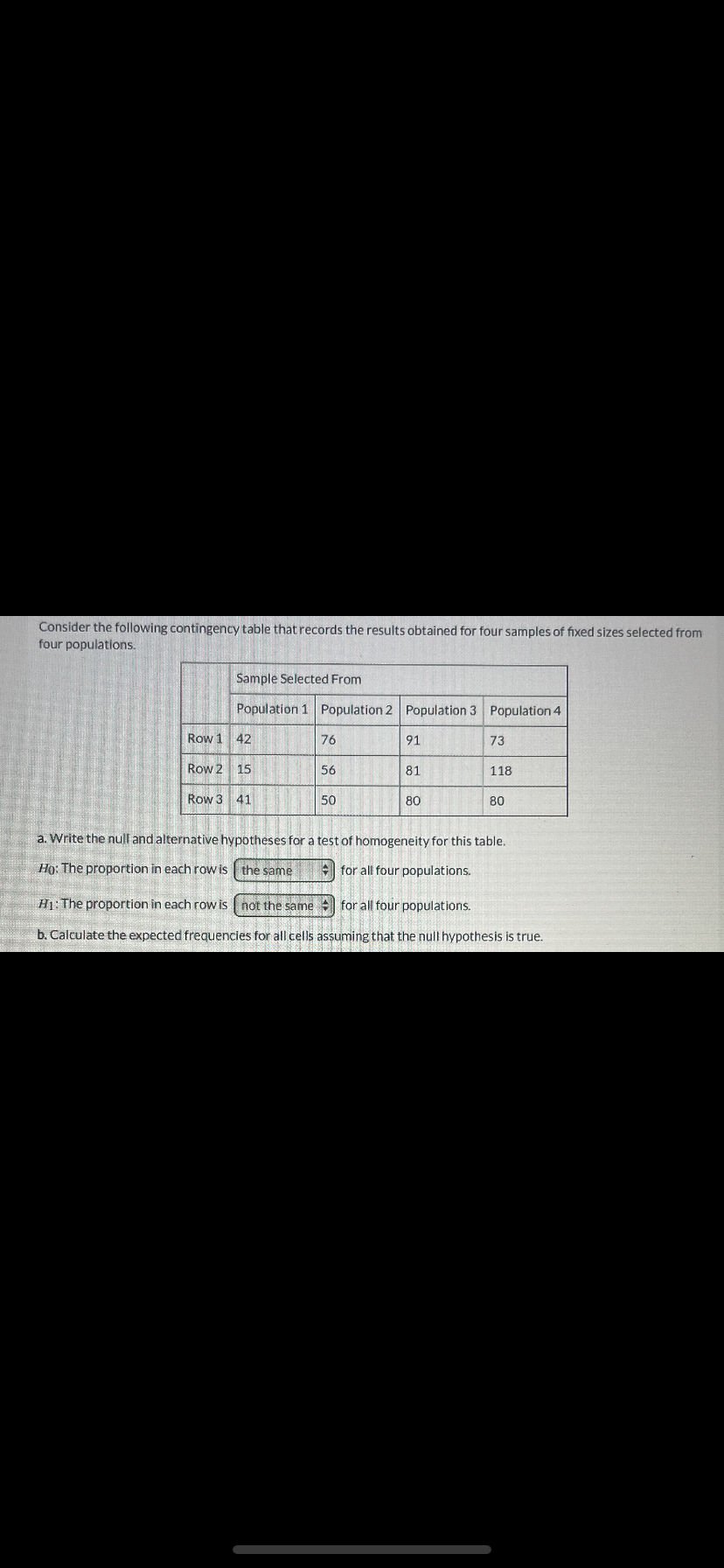 Consider the following contingency table that records the results obtained for four samples of fixed sizes selected from four populations.

| | Sample Selected From | | | |
|---|---|---|---|---|
| | Population 1 | Population 2 | Population 3 | Population 4 |
| Row 1 | 42 | 76 | 91 | 73 |
| Row 2 | 15 | 56 | 81 | 118 |
| Row 3 | 41 | 50 | 80 | 80 |

a. Write the null and alternative hypotheses for a test of homogeneity for this table.

$H_0$: The proportion in each row is the same for all four populations.

$H_1$: The proportion in each row is not the same for all four populations.

b. Calculate the expected frequencies for all cells assuming that the null hypothesis is true.